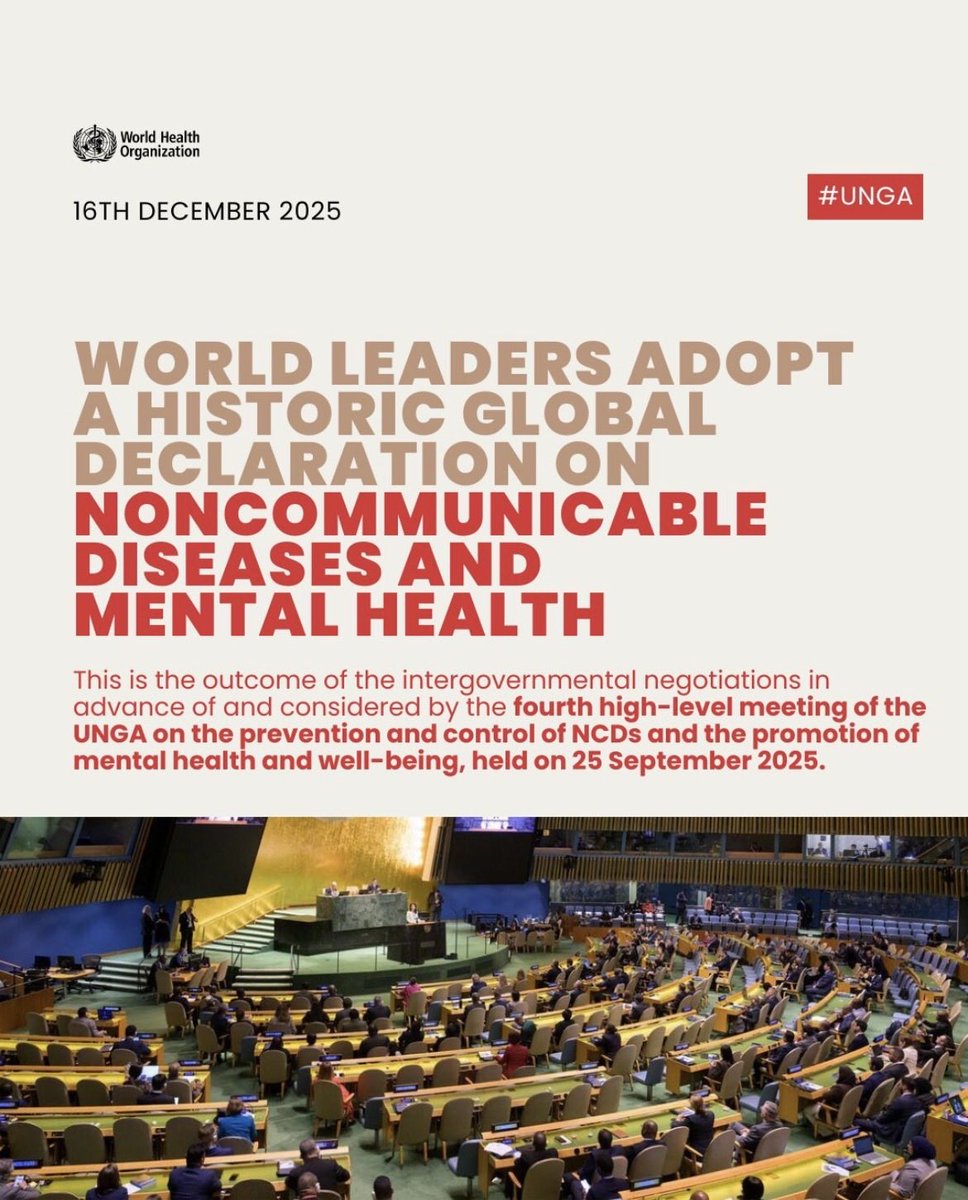 World Health Organization

16TH DECEMBER 2025

#UNGA

WORLD LEADERS ADOPT A HISTORIC GLOBAL DECLARATION ON NONCOMMUNICABLE DISEASES AND MENTAL HEALTH

This is the outcome of the intergovernmental negotiations in advance of and considered by the fourth high-level meeting of the UNGA on the prevention and control of NCDs and the promotion of mental health and well-being, held on 25 September 2025.